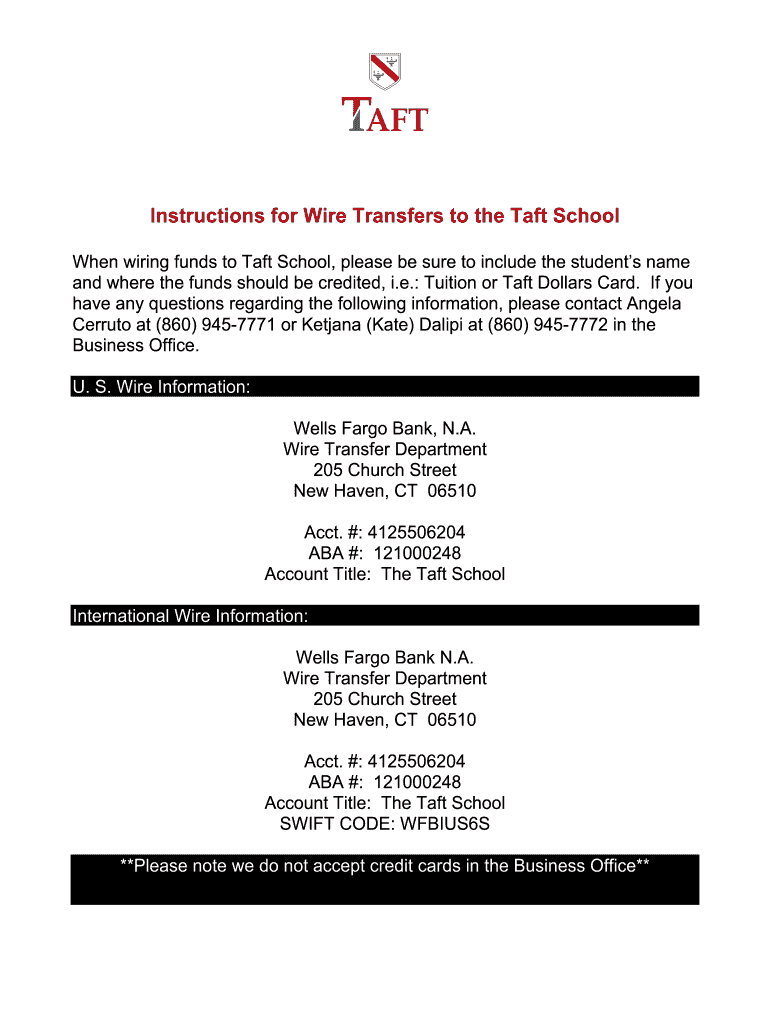 TAFT

Instructions for Wire Transfers to the Taft School

When wiring funds to Taft School, please be sure to include the student's name and where the funds should be credited, i.e.: Tuition or Taft Dollars Card. If you have any questions regarding the following information, please contact Angela Cerruto at (860) 945-7771 or Ketjana (Kate) Dalipi at (860) 945-7772 in the Business Office.

U. S. Wire Information:

Wells Fargo Bank, N.A.
Wire Transfer Department
205 Church Street
New Haven, CT 06510

Acct. #: 4125506204
ABA #: 121000248
Account Title: The Taft School

International Wire Information:

Wells Fargo Bank N.A.
Wire Transfer Department
205 Church Street
New Haven, CT 06510

Acct. #: 4125506204
ABA #: 121000248
Account Title: The Taft School
SWIFT CODE: WFBIUS6S

**Please note we do not accept credit cards in the Business Office**